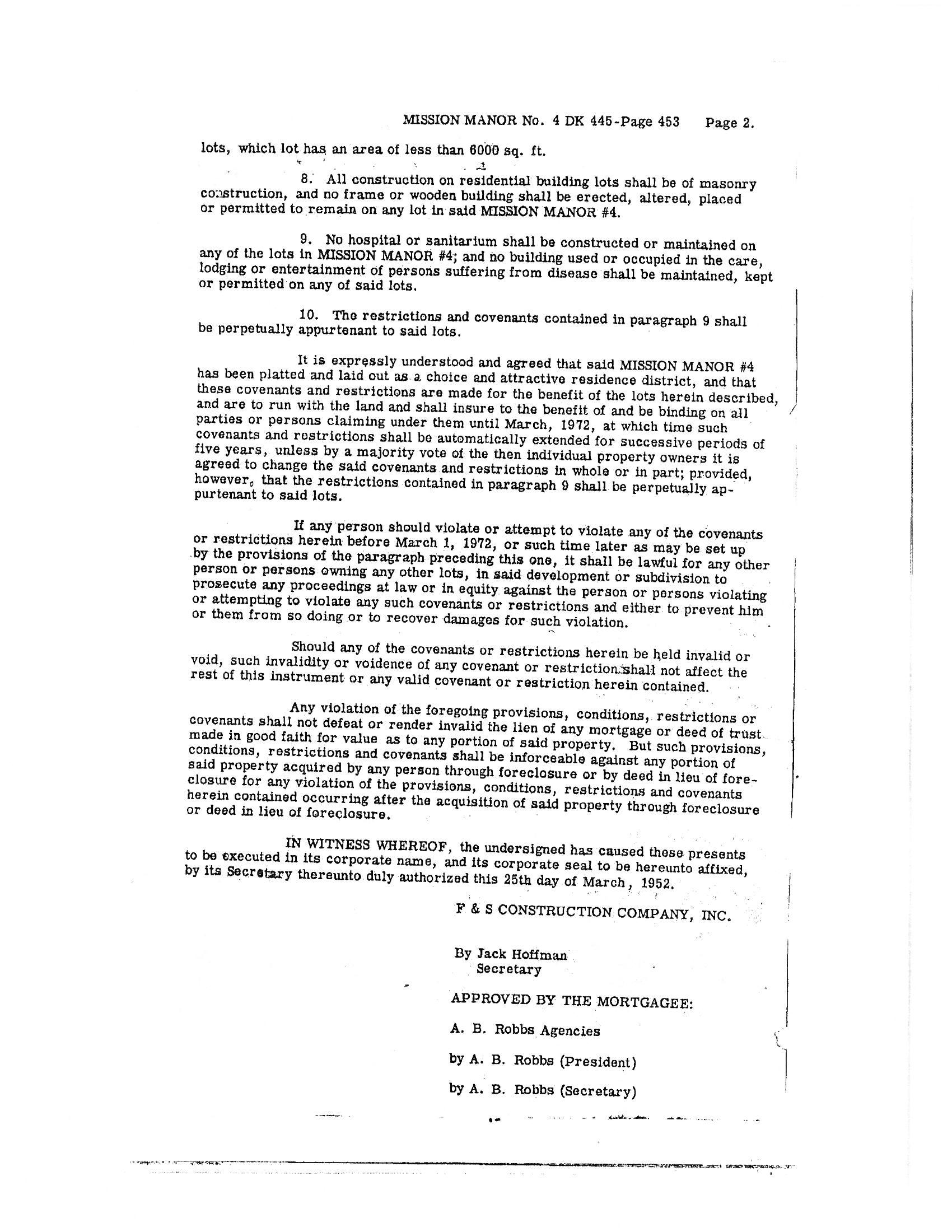 MISSION MANOR No. 4 DK 445-Page 453 Page 2.

lots, which lot has an area of less than 6000 sq. ft.

8. All construction on residential building lots shall be of masonry construction, and no frame or wooden building shall be erected, altered, placed or permitted to remain on any lot in said MISSION MANOR #4.

9. No hospital or sanitarium shall be constructed or maintained on any of the lots in MISSION MANOR #4; and no building used or occupied in the care, lodging or entertainment of persons suffering from disease shall be maintained, kept or permitted on any of said lots.

10. The restrictions and covenants contained in paragraph 9 shall be perpetually appurtenant to said lots.

It is expressly understood and agreed that said MISSION MANOR #4 has been platted and laid out as a choice and attractive residence district, and that these covenants and restrictions are made for the benefit of the lots herein described, and are to run with the land and shall insure to the benefit of and be binding on all parties or persons claiming under them until March, 1972, at which time such covenants and restrictions shall be automatically extended for successive periods of five years, unless by a majority vote of the then individual property owners it is agreed to change the said covenants and restrictions in whole or in part; provided, however, that the restrictions contained in paragraph 9 shall be perpetually appurtenant to said lots.

If any person should violate or attempt to violate any of the covenants or restrictions herein before March 1, 1972, or such time later as may be set up by the provisions of the paragraph preceding this one, it shall be lawful for any other person or persons owning any other lots, in said development or subdivision to prosecute any proceedings at law or in equity against the person or persons violating or attempting to violate any such covenants or restrictions and either to prevent him or them from so doing or to recover damages for such violation.

Should any of the covenants or restrictions herein be held invalid or void, such invalidity or voidence of any covenant or restriction shall not affect the rest of this instrument or any valid covenant or restriction herein contained.

Any violation of the foregoing provisions, conditions, restrictions or covenants shall not defeat or render invalid the lien of any mortgage or deed of trust made in good faith for value as to any portion of said property. But such provisions, conditions, restrictions and covenants shall be inforceable against any portion of said property acquired by any person through foreclosure or by deed in lieu of foreclosure for any violation of the provisions, conditions, restrictions and covenants herein contained occurring after the acquisition of said property through foreclosure or deed in lieu of foreclosure.

IN WITNESS WHEREOF, the undersigned has caused these presents to be executed in its corporate name, and its corporate seal to be hereunto affixed, by its Secretary thereunto duly authorized this 25th day of March, 1952.

F & S CONSTRUCTION COMPANY, INC.

By Jack Hoffman
Secretary

APPROVED BY THE MORTGAGEE:

A. B. Robbs Agencies

by A. B. Robbs (President)

by A. B. Robbs (Secretary)